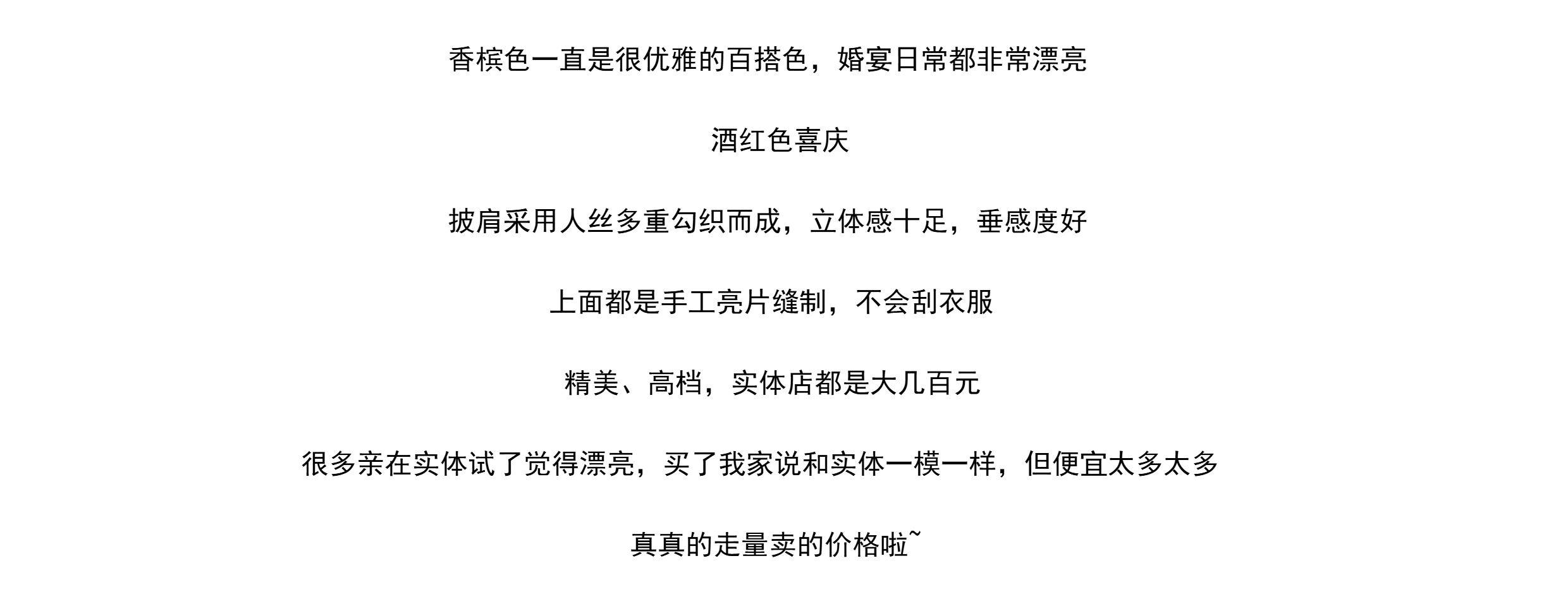 香槟色一直是很优雅的百搭色，婚宴日常都非常漂亮

酒红色喜庆

披肩采用人丝多重勾织而成，立体感十足，垂感度好

上面都是手工亮片缝制，不会刮衣服

精美、高档，实体店都是大几百元

很多亲在实体试了觉得漂亮，买了我家说和实体一模一样，但便宜太多太多

真真的走量卖的价格啦~